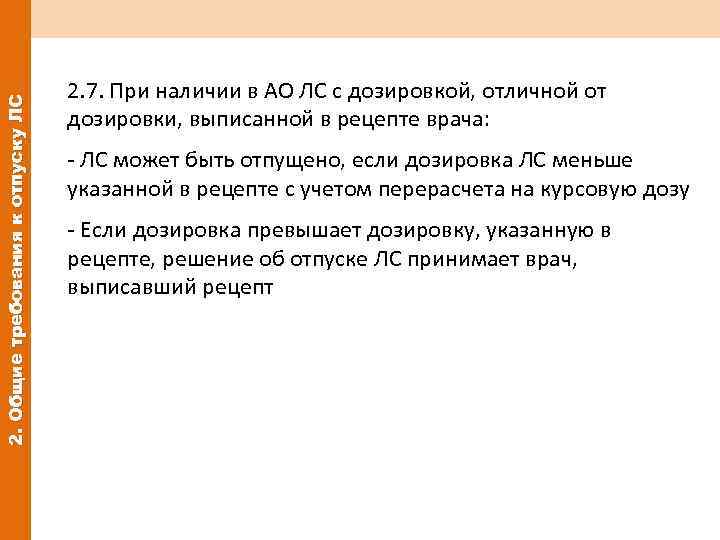 2. Общие требования к отпуску ЛС

2.7. При наличии в АО ЛС с дозировкой, отличной от дозировки, выписанной в рецепте врача:

- ЛС может быть отпущено, если дозировка ЛС меньше указанной в рецепте с учетом перерасчета на курсовую дозу

- Если дозировка превышает дозировку, указанную в рецепте, решение об отпуске ЛС принимает врач, выписавший рецепт